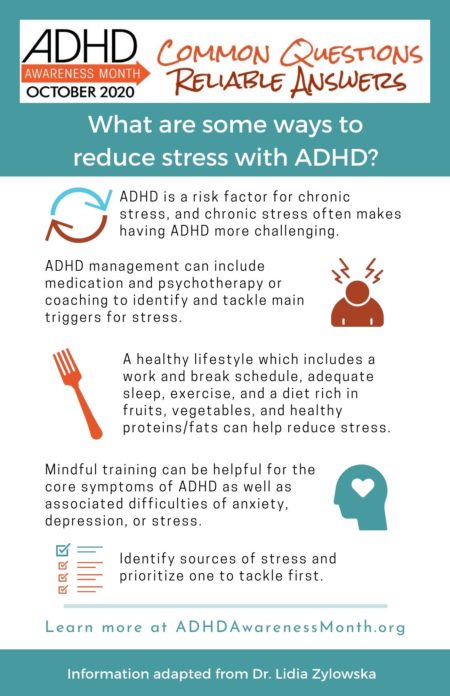 ADHD
AWARENESS MONTH
OCTOBER 2020

COMMON QUESTIONS
RELIABLE ANSWERS

What are some ways to reduce stress with ADHD?

ADHD is a risk factor for chronic stress, and chronic stress often makes having ADHD more challenging.

ADHD management can include medication and psychotherapy or coaching to identify and tackle main triggers for stress.

A healthy lifestyle which includes a work and break schedule, adequate sleep, exercise, and a diet rich in fruits, vegetables, and healthy proteins/fats can help reduce stress.

Mindful training can be helpful for the core symptoms of ADHD as well as associated difficulties of anxiety, depression, or stress.

Identify sources of stress and prioritize one to tackle first.

Learn more at ADHDAwarenessMonth.org

Information adapted from Dr. Lidia Zylowska